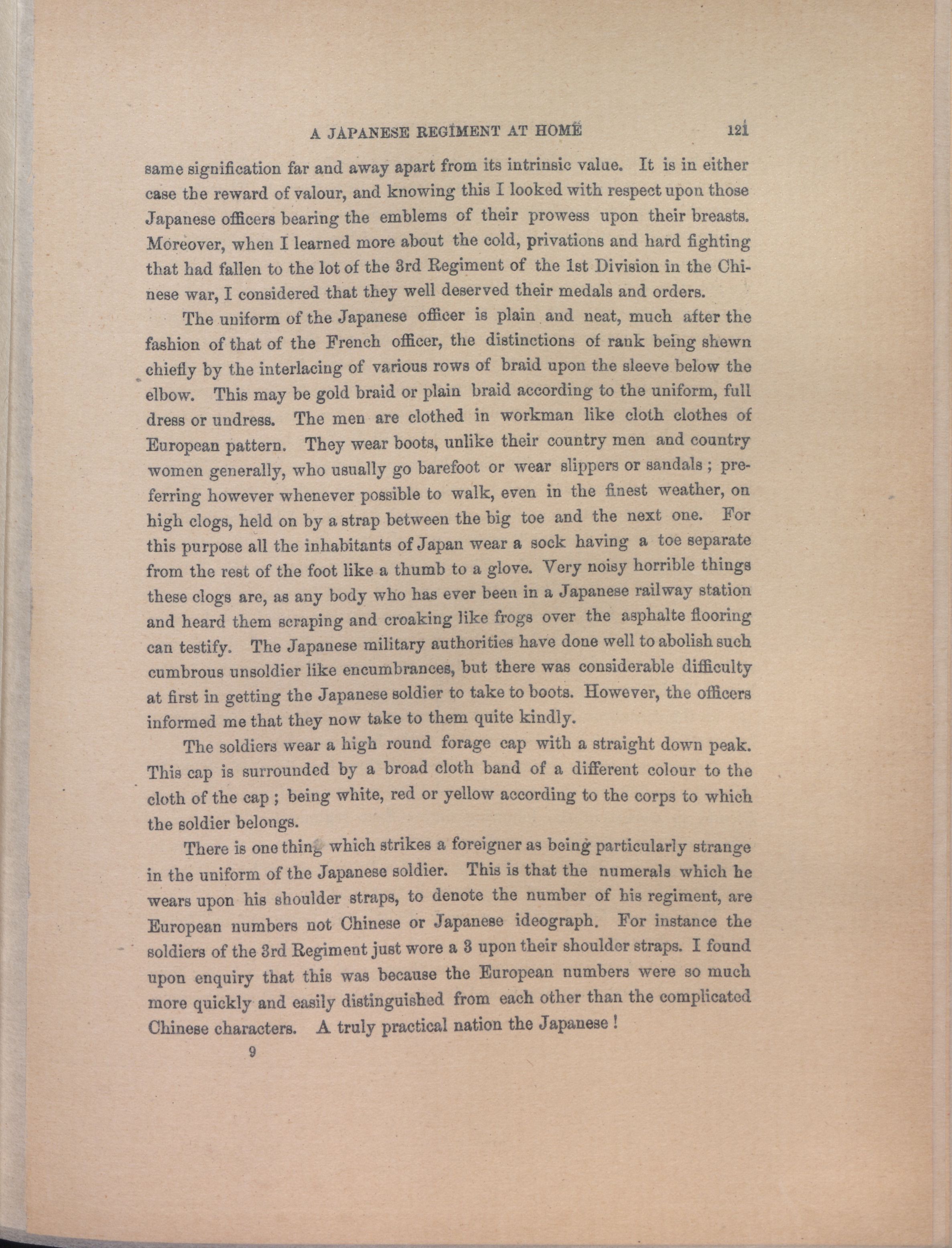 A JAPANESE REGIMENT AT HOME 121

same signification far and away apart from its intrinsic value. It is in either case the reward of valour, and knowing this I looked with respect upon those Japanese officers bearing the emblems of their prowess upon their breasts. Moreover, when I learned more about the cold, privations and hard fighting that had fallen to the lot of the 3rd Regiment of the 1st Division in the Chinese war, I considered that they well deserved their medals and orders.

The uniform of the Japanese officer is plain and neat, much after the fashion of that of the French officer, the distinctions of rank being shewn chiefly by the interlacing of various rows of braid upon the sleeve below the elbow. This may be gold braid or plain braid according to the uniform, full dress or undress. The men are clothed in workman like cloth clothes of European pattern. They wear boots, unlike their country men and country women generally, who usually go barefoot or wear slippers or sandals ; preferring however whenever possible to walk, even in the finest weather, on high clogs, held on by a strap between the big toe and the next one. For this purpose all the inhabitants of Japan wear a sock having a toe separate from the rest of the foot like a thumb to a glove. Very noisy horrible things these clogs are, as any body who has ever been in a Japanese railway station and heard them scraping and croaking like frogs over the asphalte flooring can testify. The Japanese military authorities have done well to abolish such cumbrous unsoldier like encumbrances, but there was considerable difficulty at first in getting the Japanese soldier to take to boots. However, the officers informed me that they now take to them quite kindly.

The soldiers wear a high round forage cap with a straight down peak. This cap is surrounded by a broad cloth band of a different colour to the cloth of the cap ; being white, red or yellow according to the corps to which the soldier belongs.

There is one thing which strikes a foreigner as being particularly strange in the uniform of the Japanese soldier. This is that the numerals which he wears upon his shoulder straps, to denote the number of his regiment, are European numbers not Chinese or Japanese ideograph. For instance the soldiers of the 3rd Regiment just wore a 3 upon their shoulder straps. I found upon enquiry that this was because the European numbers were so much more quickly and easily distinguished from each other than the complicated Chinese characters. A truly practical nation the Japanese !

9